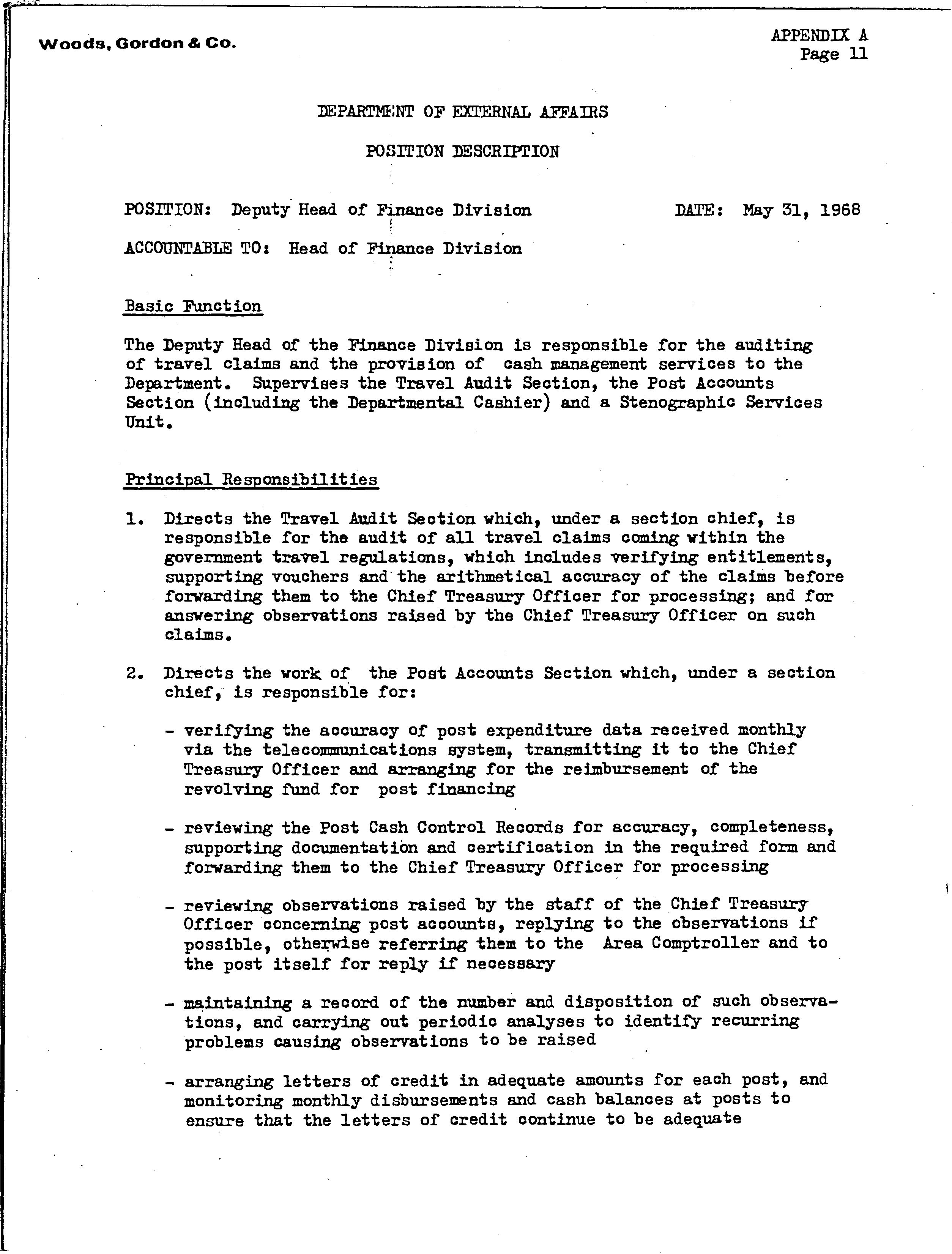 Woods, Gordon & Co.

APPENDIX A
Page 11

DEPARTMENT OF EXTERNAL AFFAIRS

POSITION DESCRIPTION

POSITION: Deputy Head of Finance Division

DATE: May 31, 1968

ACCOUNTABLE TO: Head of Finance Division

Basic Function

The Deputy Head of the Finance Division is responsible for the auditing of travel claims and the provision of cash management services to the Department. Supervises the Travel Audit Section, the Post Accounts Section (including the Departmental Cashier) and a Stenographic Services Unit.

Principal Responsibilities

1. Directs the Travel Audit Section which, under a section chief, is responsible for the audit of all travel claims coming within the government travel regulations, which includes verifying entitlements, supporting vouchers and the arithmetical accuracy of the claims before forwarding them to the Chief Treasury Officer for processing; and for answering observations raised by the Chief Treasury Officer on such claims.

2. Directs the work of the Post Accounts Section which, under a section chief, is responsible for:

- verifying the accuracy of post expenditure data received monthly via the telecommunications system, transmitting it to the Chief Treasury Officer and arranging for the reimbursement of the revolving fund for post financing

- reviewing the Post Cash Control Records for accuracy, completeness, supporting documentation and certification in the required form and forwarding them to the Chief Treasury Officer for processing

- reviewing observations raised by the staff of the Chief Treasury Officer concerning post accounts, replying to the observations if possible, otherwise referring them to the Area Comptroller and to the post itself for reply if necessary

- maintaining a record of the number and disposition of such observations, and carrying out periodic analyses to identify recurring problems causing observations to be raised

- arranging letters of credit in adequate amounts for each post, and monitoring monthly disbursements and cash balances at posts to ensure that the letters of credit continue to be adequate